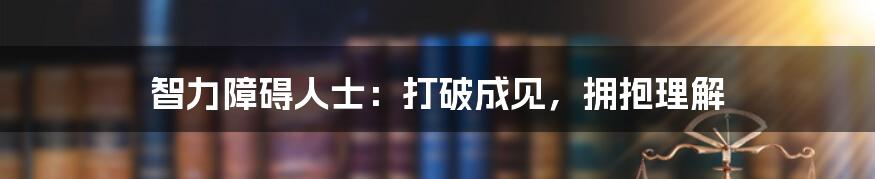 智力障碍人士：打破成见，拥抱理解